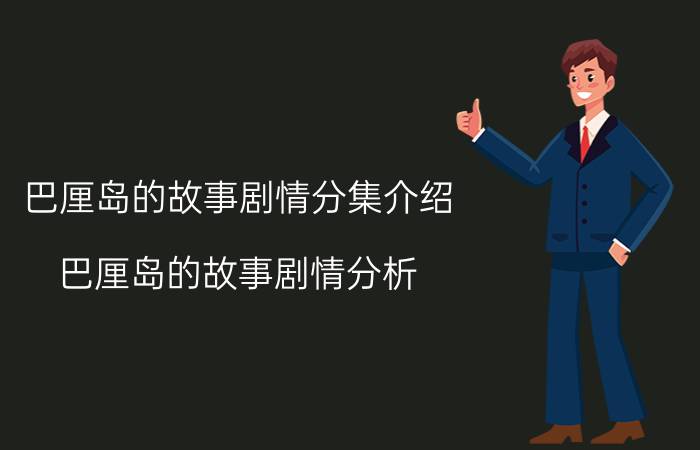 巴厘岛的故事剧情分集介绍

巴厘岛的故事剧情分析